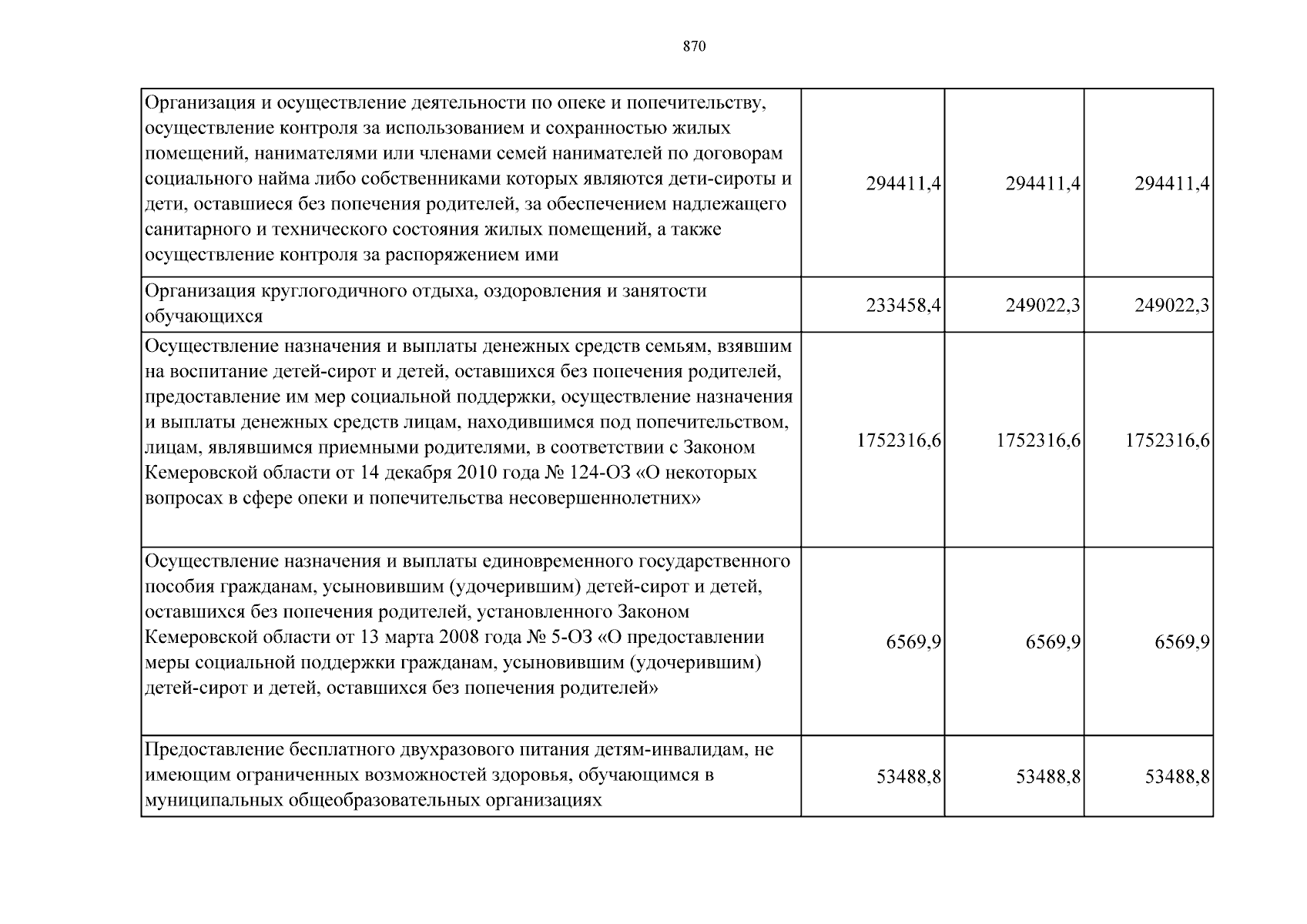 870

| Организация и осуществление деятельности по опеке и попечительству, осуществление контроля за использованием и сохранностью жилых помещений, нанимателями или членами семей нанимателей по договорам социального найма либо собственниками которых являются дети-сироты и дети, оставшиеся без попечения родителей, за обеспечением надлежащего санитарного и технического состояния жилых помещений, а также осуществление контроля за распоряжением ими | 294411,4 | 294411,4 | 294411,4 |
|---|---|---|---|
| Организация круглогодичного отдыха, оздоровления и занятости обучающихся | 233458,4 | 249022,3 | 249022,3 |
| Осуществление назначения и выплаты денежных средств семьям, взявшим на воспитание детей-сирот и детей, оставшихся без попечения родителей, предоставление им мер социальной поддержки, осуществление назначения и выплаты денежных средств лицам, находившимся под попечительством, лицам, являвшимся приемными родителями, в соответствии с Законом Кемеровской области от 14 декабря 2010 года № 124-ОЗ «О некоторых вопросах в сфере опеки и попечительства несовершеннолетних» | 1752316,6 | 1752316,6 | 1752316,6 |
| Осуществление назначения и выплаты единовременного государственного пособия гражданам, усыновившим (удочерившим) детей-сирот и детей, оставшихся без попечения родителей, установленного Законом Кемеровской области от 13 марта 2008 года № 5-ОЗ «О предоставлении меры социальной поддержки гражданам, усыновившим (удочерившим) детей-сирот и детей, оставшихся без попечения родителей» | 6569,9 | 6569,9 | 6569,9 |
| Предоставление бесплатного двухразового питания детям-инвалидам, не имеющим ограниченных возможностей здоровья, обучающимся в муниципальных общеобразовательных организациях | 53488,8 | 53488,8 | 53488,8 |